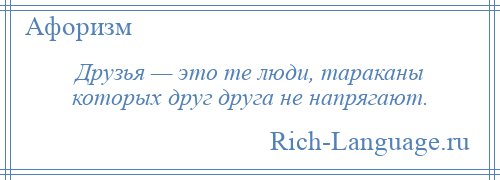 Афоризм

Друзья — это те люди, тараканы которых друг друга не напрягают.

Rich-Language.ru